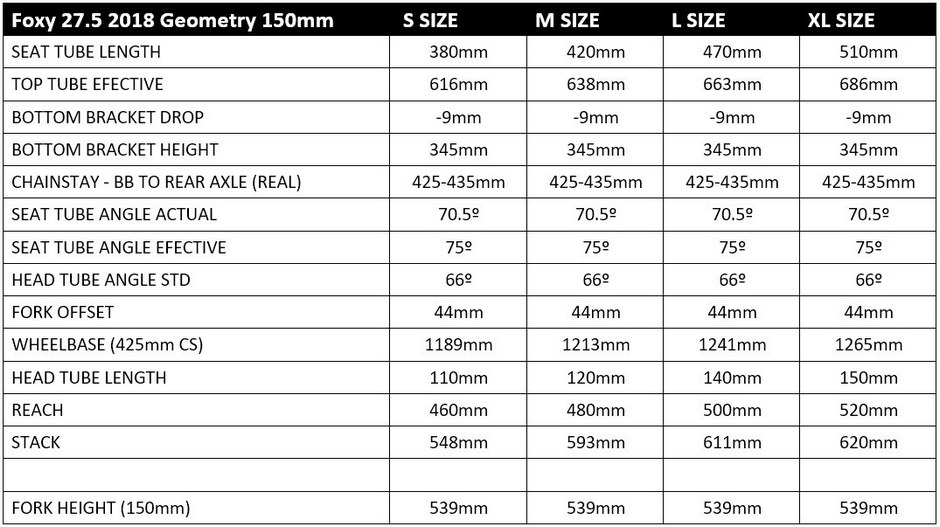 | Foxy 27.5 2018 Geometry 150mm | S SIZE | M SIZE | L SIZE | XL SIZE |
|---|---|---|---|---|
| SEAT TUBE LENGTH | 380mm | 420mm | 470mm | 510mm |
| TOP TUBE EFECTIVE | 616mm | 638mm | 663mm | 686mm |
| BOTTOM BRACKET DROP | -9mm | -9mm | -9mm | -9mm |
| BOTTOM BRACKET HEIGHT | 345mm | 345mm | 345mm | 345mm |
| CHAINSTAY - BB TO REAR AXLE (REAL) | 425-435mm | 425-435mm | 425-435mm | 425-435mm |
| SEAT TUBE ANGLE ACTUAL | 70.5º | 70.5º | 70.5º | 70.5º |
| SEAT TUBE ANGLE EFECTIVE | 75º | 75º | 75º | 75º |
| HEAD TUBE ANGLE STD | 66º | 66º | 66º | 66º |
| FORK OFFSET | 44mm | 44mm | 44mm | 44mm |
| WHEELBASE (425mm CS) | 1189mm | 1213mm | 1241mm | 1265mm |
| HEAD TUBE LENGTH | 110mm | 120mm | 140mm | 150mm |
| REACH | 460mm | 480mm | 500mm | 520mm |
| STACK | 548mm | 593mm | 611mm | 620mm |
| | | | | |
| FORK HEIGHT (150mm) | 539mm | 539mm | 539mm | 539mm |